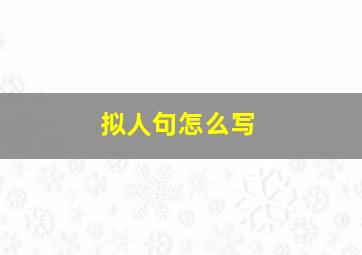 拟人句怎么写